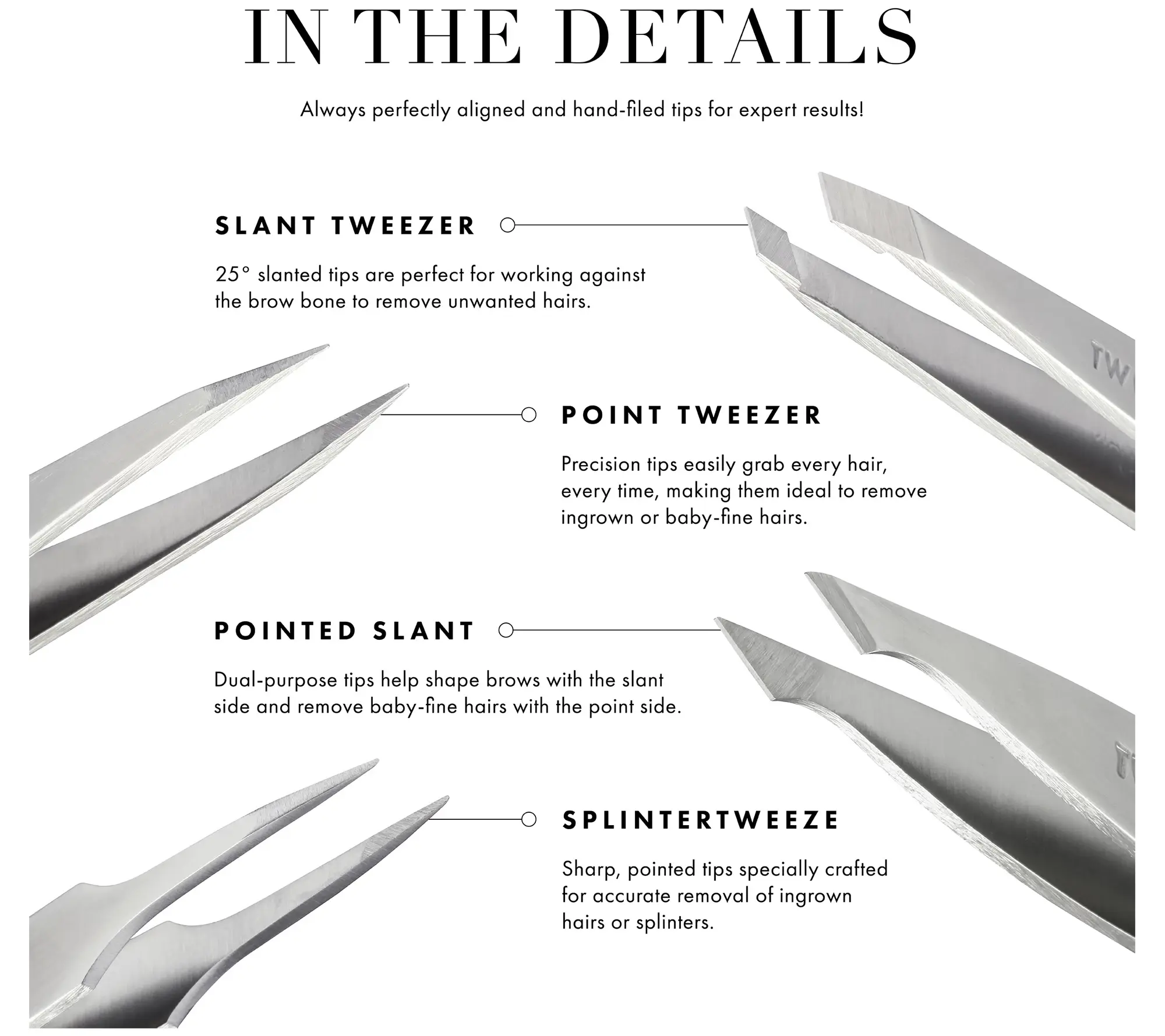 IN THE DETAILS

Always perfectly aligned and hand-filed tips for expert results!

SLANT TWEEZER

25° slanted tips are perfect for working against the brow bone to remove unwanted hairs.

POINT TWEEZER

Precision tips easily grab every hair, every time, making them ideal to remove ingrown or baby-fine hairs.

POINTED SLANT

Dual-purpose tips help shape brows with the slant side and remove baby-fine hairs with the point side.

SPLINTERTWEEZE

Sharp, pointed tips specially crafted for accurate removal of ingrown hairs or splinters.